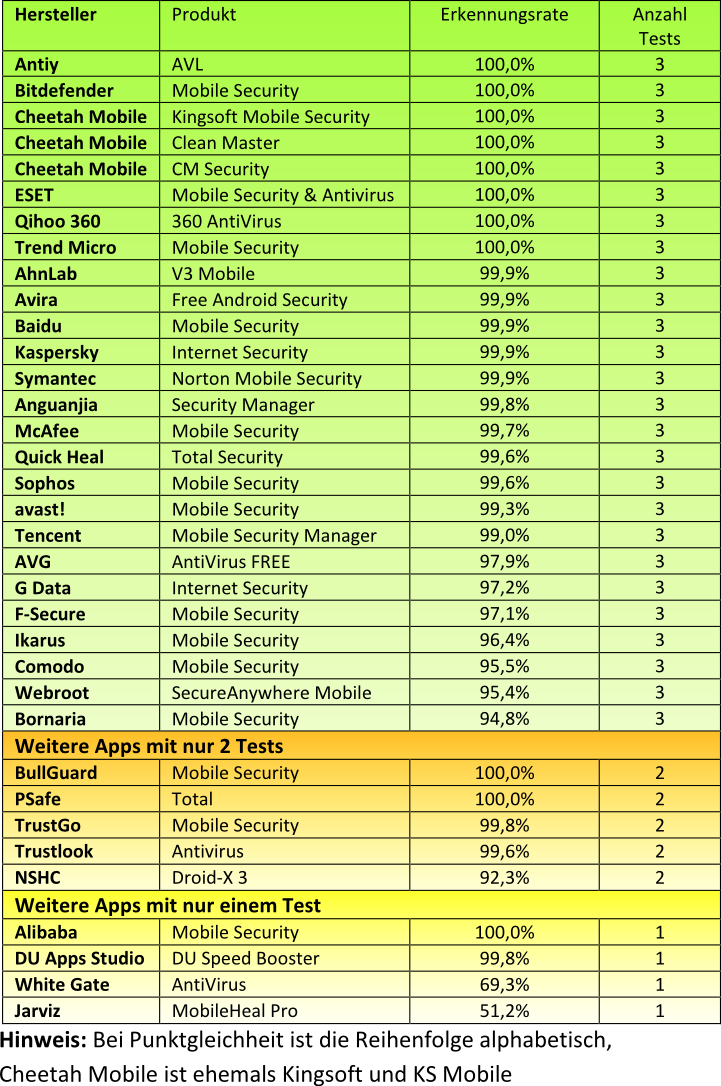 | Hersteller | Produkt | Erkennungsrate | Anzahl Tests |
|---|---|---|---|
| Antiy | AVL | 100,0% | 3 |
| Bitdefender | Mobile Security | 100,0% | 3 |
| Cheetah Mobile | Kingsoft Mobile Security | 100,0% | 3 |
| Cheetah Mobile | Clean Master | 100,0% | 3 |
| Cheetah Mobile | CM Security | 100,0% | 3 |
| ESET | Mobile Security & Antivirus | 100,0% | 3 |
| Qihoo 360 | 360 AntiVirus | 100,0% | 3 |
| Trend Micro | Mobile Security | 100,0% | 3 |
| AhnLab | V3 Mobile | 99,9% | 3 |
| Avira | Free Android Security | 99,9% | 3 |
| Baidu | Mobile Security | 99,9% | 3 |
| Kaspersky | Internet Security | 99,9% | 3 |
| Symantec | Norton Mobile Security | 99,9% | 3 |
| Anguanjia | Security Manager | 99,8% | 3 |
| McAfee | Mobile Security | 99,7% | 3 |
| Quick Heal | Total Security | 99,6% | 3 |
| Sophos | Mobile Security | 99,6% | 3 |
| avast! | Mobile Security | 99,3% | 3 |
| Tencent | Mobile Security Manager | 99,0% | 3 |
| AVG | AntiVirus FREE | 97,9% | 3 |
| G Data | Internet Security | 97,2% | 3 |
| F-Secure | Mobile Security | 97,1% | 3 |
| Ikarus | Mobile Security | 96,4% | 3 |
| Comodo | Mobile Security | 95,5% | 3 |
| Webroot | SecureAnywhere Mobile | 95,4% | 3 |
| Bornaria | Mobile Security | 94,8% | 3 |
| Weitere Apps mit nur 2 Tests | | | |
| BullGuard | Mobile Security | 100,0% | 2 |
| PSafe | Total | 100,0% | 2 |
| TrustGo | Mobile Security | 99,8% | 2 |
| Trustlook | Antivirus | 99,6% | 2 |
| NSHC | Droid-X 3 | 92,3% | 2 |
| Weitere Apps mit nur einem Test | | | |
| Alibaba | Mobile Security | 100,0% | 1 |
| DU Apps Studio | DU Speed Booster | 99,8% | 1 |
| White Gate | AntiVirus | 69,3% | 1 |
| Jarviz | MobileHeal Pro | 51,2% | 1 |

Hinweis: Bei Punktgleichheit ist die Reihenfolge alphabetisch, Cheetah Mobile ist ehemals Kingsoft und KS Mobile